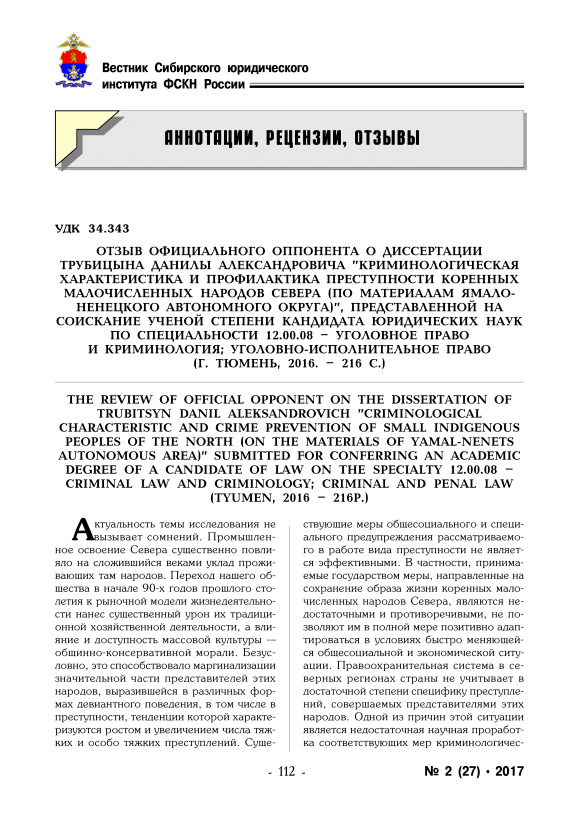 Вестник Сибирского юридического института ФСКН России

АННОТАЦИИ, РЕЦЕНЗИИ, ОТЗЫВЫ

УДК 34.343

ОТЗЫВ ОФИЦИАЛЬНОГО ОППОНЕНТА О ДИССЕРТАЦИИ ТРУБИЦЫНА ДАНИЛЫ АЛЕКСАНДРОВИЧА "КРИМИНОЛОГИЧЕСКАЯ ХАРАКТЕРИСТИКА И ПРОФИЛАКТИКА ПРЕСТУПНОСТИ КОРЕННЫХ МАЛОЧИСЛЕННЫХ НАРОДОВ СЕВЕРА (ПО МАТЕРИАЛАМ ЯМАЛО-НЕНЕЦКОГО АВТОНОМНОГО ОКРУГА)", ПРЕДСТАВЛЕННОЙ НА СОИСКАНИЕ УЧЕНОЙ СТЕПЕНИ КАНДИДАТА ЮРИДИЧЕСКИХ НАУК ПО СПЕЦИАЛЬНОСТИ 12.00.08 – УГОЛОВНОЕ ПРАВО И КРИМИНОЛОГИЯ; УГОЛОВНО-ИСПОЛНИТЕЛЬНОЕ ПРАВО (Г. ТЮМЕНЬ, 2016. – 216 С.)

THE REVIEW OF OFFICIAL OPPONENT ON THE DISSERTATION OF TRUBITSYN DANIL ALEKSANDROVICH "CRIMINOLOGICAL CHARACTERISTIC AND CRIME PREVENTION OF SMALL INDIGENOUS PEOPLES OF THE NORTH (ON THE MATERIALS OF YAMAL-NENETS AUTONOMOUS AREA)" SUBMITTED FOR CONFERRING AN ACADEMIC DEGREE OF A CANDIDATE OF LAW ON THE SPECIALTY 12.00.08 – CRIMINAL LAW AND CRIMINOLOGY; CRIMINAL AND PENAL LAW (TYUMEN, 2016 – 216P.)

Актуальность темы исследования не вызывает сомнений. Промышленное освоение Севера существенно повлияло на сложившийся веками уклад проживающих там народов. Переход нашего общества в начале 90-х годов прошлого столетия к рыночной модели жизнедеятельности нанес существенный урон их традиционной хозяйственной деятельности, а влияние и доступность массовой культуры – общинно-консервативной морали. Безусловно, это способствовало маргинализации значительной части представителей этих народов, выразившейся в различных формах девиантного поведения, в том числе в преступности, тенденции которой характеризуются ростом и увеличением числа тяжких и особо тяжких преступлений. Существующие меры общесоциального и специального предупреждения рассматриваемого в работе вида преступности не является эффективными. В частности, принимаемые государством меры, направленные на сохранение образа жизни коренных малочисленных народов Севера, являются недостаточными и противоречивыми, не позволяют им в полной мере позитивно адаптироваться в условиях быстро меняющейся общесоциальной и экономической ситуации. Правоохранительная система в северных регионах страны не учитывает в достаточной степени специфику преступлений, совершаемых представителями этих народов. Одной из причин этой ситуации является недостаточная научная проработка соответствующих мер криминологичес-

- 112 -

№ 2 (27) • 2017